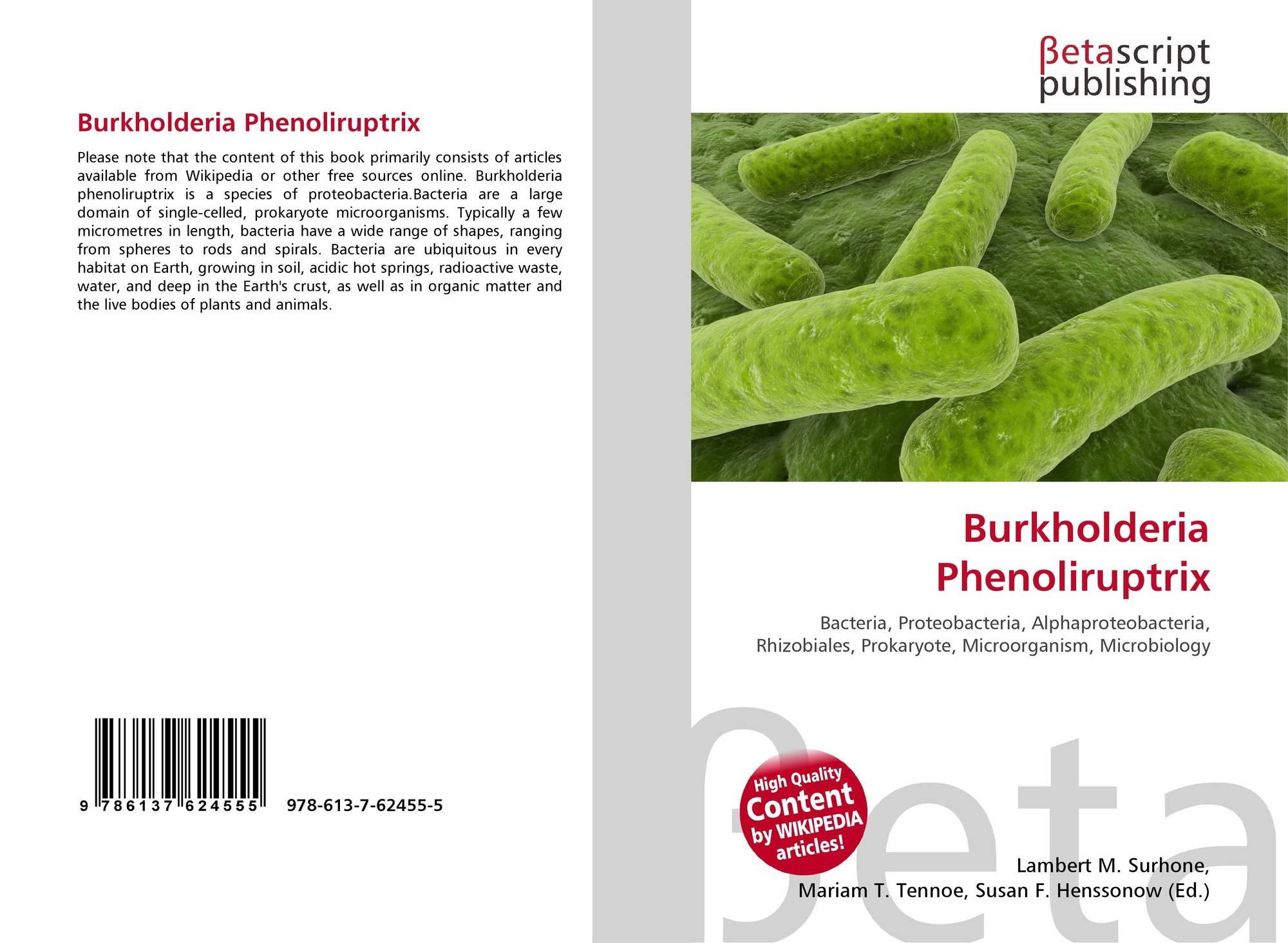 Burkholderia Phenoliruptrix

Please note that the content of this book primarily consists of articles available from Wikipedia or other free sources online. Burkholderia phenoliruptrix is a species of proteobacteria.Bacteria are a large domain of single-celled, prokaryote microorganisms. Typically a few micrometres in length, bacteria have a wide range of shapes, ranging from spheres to rods and spirals. Bacteria are ubiquitous in every habitat on Earth, growing in soil, acidic hot springs, radioactive waste, water, and deep in the Earth's crust, as well as in organic matter and the live bodies of plants and animals.

9 786137 624555 978-613-7-62455-5

βetascript
publishing

Burkholderia
Phenoliruptrix

Bacteria, Proteobacteria, Alphaproteobacteria, Rhizobiales, Prokaryote, Microorganism, Microbiology

High Quality
Content
by WIKIPEDIA
articles!

Lambert M. Surhone,
Mariam T. Tennoe, Susan F. Henssonow (Ed.)

βeta